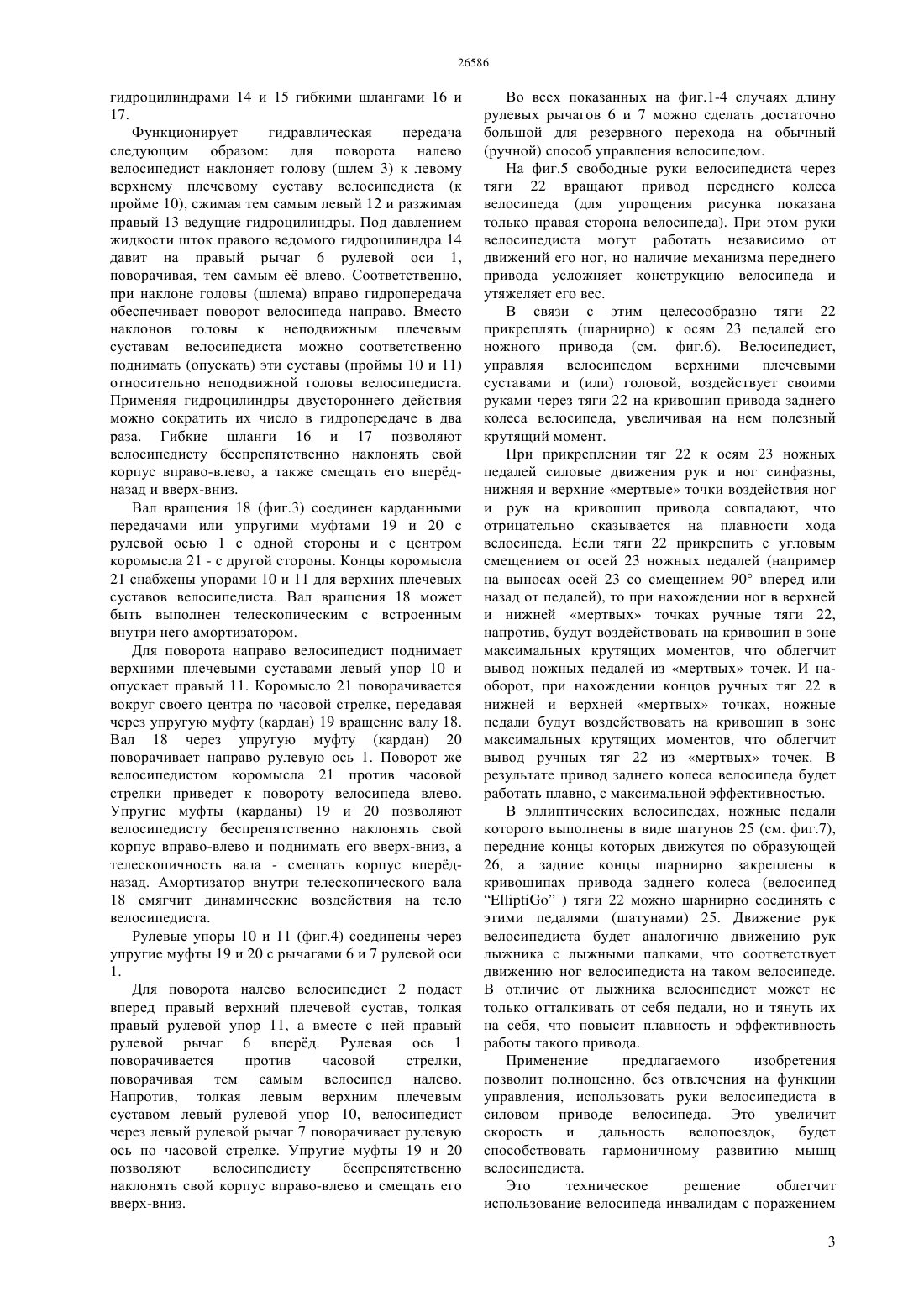 26586

гидроцилиндрами 14 и 15 гибкими шлангами 16 и 17.

Функционирует гидравлическая передача следующим образом: для поворота налево велосипедист наклоняет голову (шлем 3) к левому верхнему плечевому суставу велосипедиста (к пройме 10), сжимая тем самым левый 12 и разжимая правый 13 ведущие гидроцилиндры. Под давлением жидкости шток правого ведомого гидроцилиндра 14 давит на правый рычаг 6 рулевой оси 1, поворачивая, тем самым её влево. Соответственно, при наклоне головы (шлема) вправо гидропередача обеспечивает поворот велосипеда направо. Вместо наклонов головы к неподвижным плечевым суставам велосипедиста можно соответственно поднимать (опускать) эти суставы (проймы 10 и 11) относительно неподвижной головы велосипедиста. Применяя гидроцилиндры двустороннего действия можно сократить их число в гидропередаче в два раза. Гибкие шланги 16 и 17 позволяют велосипедисту беспрепятственно наклонять свой корпус вправо-влево, а также смещать его вперёд-назад и вверх-вниз.

Вал вращения 18 (фиг.3) соединен карданными передачами или упругими муфтами 19 и 20 с рулевой осью 1 с одной стороны и с центром коромысла 21 - с другой стороны. Концы коромысла 21 снабжены упорами 10 и 11 для верхних плечевых суставов велосипедиста. Вал вращения 18 может быть выполнен телескопическим с встроенным внутри него амортизатором.

Для поворота направо велосипедист поднимает верхними плечевыми суставами левый упор 10 и опускает правый 11. Коромысло 21 поворачивается вокруг своего центра по часовой стрелке, передавая через упругую муфту (кардан) 19 вращение валу 18. Вал 18 через упругую муфту (кардан) 20 поворачивает направо рулевую ось 1. Поворот же велосипедистом коромысла 21 против часовой стрелки приведет к повороту велосипеда влево. Упругие муфты (карданы) 19 и 20 позволяют велосипедисту беспрепятственно наклонять свой корпус вправо-влево и поднимать его вверх-вниз, а телескопичность вала - смещать корпус вперёд-назад. Амортизатор внутри телескопического вала 18 смягчит динамические воздействия на тело велосипедиста.

Рулевые упоры 10 и 11 (фиг.4) соединены через упругие муфты 19 и 20 с рычагами 6 и 7 рулевой оси 1.

Для поворота налево велосипедист 2 подает вперед правый верхний плечевой сустав, толкая правый рулевой упор 11, а вместе с ней правый рулевой рычаг 6 вперёд. Рулевая ось 1 поворачивается против часовой стрелки, поворачивая тем самым велосипед налево. Напротив, толкая левым верхним плечевым суставом левый рулевой упор 10, велосипедист через левый рулевой рычаг 7 поворачивает рулевую ось по часовой стрелке. Упругие муфты 19 и 20 позволяют велосипедисту беспрепятственно наклонять свой корпус вправо-влево и смещать его вверх-вниз.

Во всех показанных на фиг.1-4 случаях длину рулевых рычагов 6 и 7 можно сделать достаточно большой для резервного перехода на обычный (ручной) способ управления велосипедом.

На фиг.5 свободные руки велосипедиста через тяги 22 вращают привод переднего колеса велосипеда (для упрощения рисунка показана только правая сторона велосипеда). При этом руки велосипедиста могут работать независимо от движений его ног, но наличие механизма переднего привода усложняет конструкцию велосипеда и утяжеляет его вес.

В связи с этим целесообразно тяги 22 прикреплять (шарнирно) к осям 23 педалей его ножного привода (см. фиг.6). Велосипедист, управляя велосипедом верхними плечевыми суставами и (или) головой, воздействует своими руками через тяги 22 на кривошип привода заднего колеса велосипеда, увеличивая на нем полезный крутящий момент.

При прикреплении тяг 22 к осям 23 ножных педалей силовые движения рук и ног синфазны, нижняя и верхние «мертвые» точки воздействия ног и рук на кривошип привода совпадают, что отрицательно сказывается на плавности хода велосипеда. Если тяги 22 прикрепить с угловым смещением от осей 23 ножных педалей (например на выносах осей 23 со смещением 90° вперед или назад от педалей), то при нахождении ног в верхней и нижней «мертвых» точках ручные тяги 22, напротив, будут воздействовать на кривошип в зоне максимальных крутящих моментов, что облегчит вывод ножных педалей из «мертвых» точек. И наоборот, при нахождении концов ручных тяг 22 в нижней и верхней «мертвых» точках, ножные педали будут воздействовать на кривошип в зоне максимальных крутящих моментов, что облегчит вывод ручных тяг 22 из «мертвых» точек. В результате привод заднего колеса велосипеда будет работать плавно, с максимальной эффективностью.

В эллиптических велосипедах, ножные педали которого выполнены в виде шатунов 25 (см. фиг.7), передние концы которых движутся по образующей 26, а задние концы шарнирно закреплены в кривошипах привода заднего колеса (велосипед “ElliptiGo” ) тяги 22 можно шарнирно соединять с этими педалями (шатунами) 25. Движение рук велосипедиста будет аналогично движению рук лыжника с лыжными палками, что соответствует движению ног велосипедиста на таком велосипеде. В отличие от лыжника велосипедист может не только отталкивать от себя педали, но и тянуть их на себя, что повысит плавность и эффективность работы такого привода.

Применение предлагаемого изобретения позволит полноценно, без отвлечения на функции управления, использовать руки велосипедиста в силовом приводе велосипеда. Это увеличит скорость и дальность велопоездок, будет способствовать гармоничному развитию мышц велосипедиста.

Это техническое решение облегчит использование велосипеда инвалидам с поражением

3